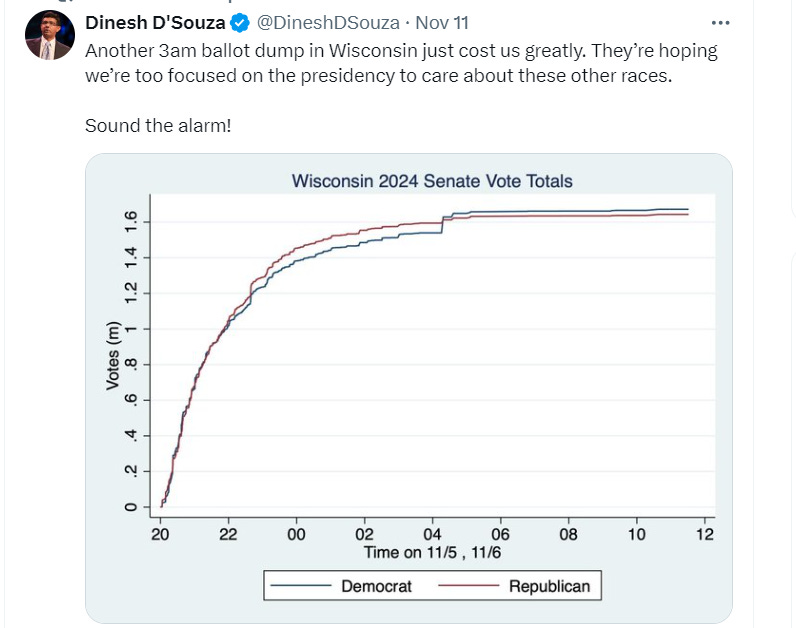 Dinesh D'Souza @DineshDSouza · Nov 11

Another 3am ballot dump in Wisconsin just cost us greatly. They're hoping we're too focused on the presidency to care about these other races.

Sound the alarm!

Wisconsin 2024 Senate Vote Totals

Votes (m)

0 .2 .4 .6 .8 1 1.2 1.4 1.6

20 22 00 02 04 06 08 10 12

Time on 11/5 , 11/6

Democrat Republican